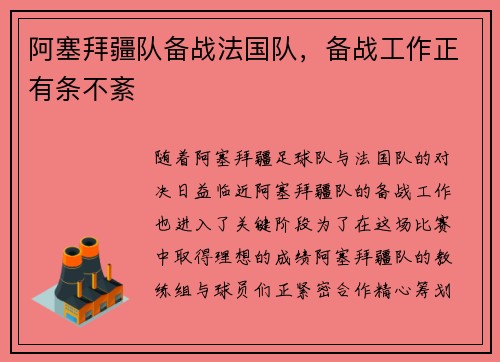 阿塞拜疆队备战法国队，备战工作正有条不紊

随着阿塞拜疆足球队与法国队的对决日益临近阿塞拜疆队的备战工作也进入了关键阶段为了在这场比赛中取得理想的成绩阿塞拜疆队的教练组与球员们正紧密合作精心筹划